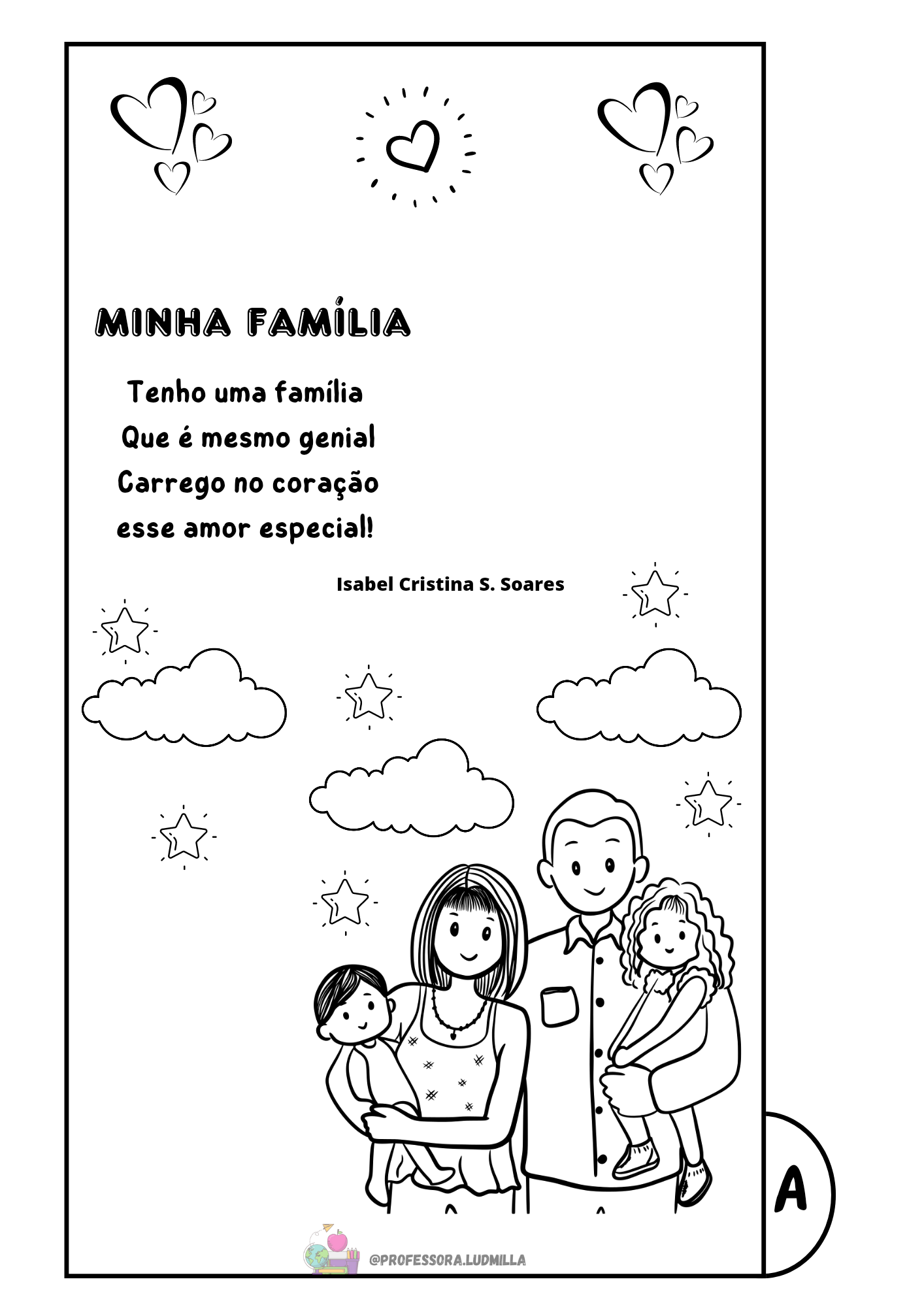 MINHA FAMÍLIA

Tenho uma família
Que é mesmo genial
Carrego no coração
esse amor especial!

Isabel Cristina S. Soares

A

@PROFESSORA.LUDMILLA